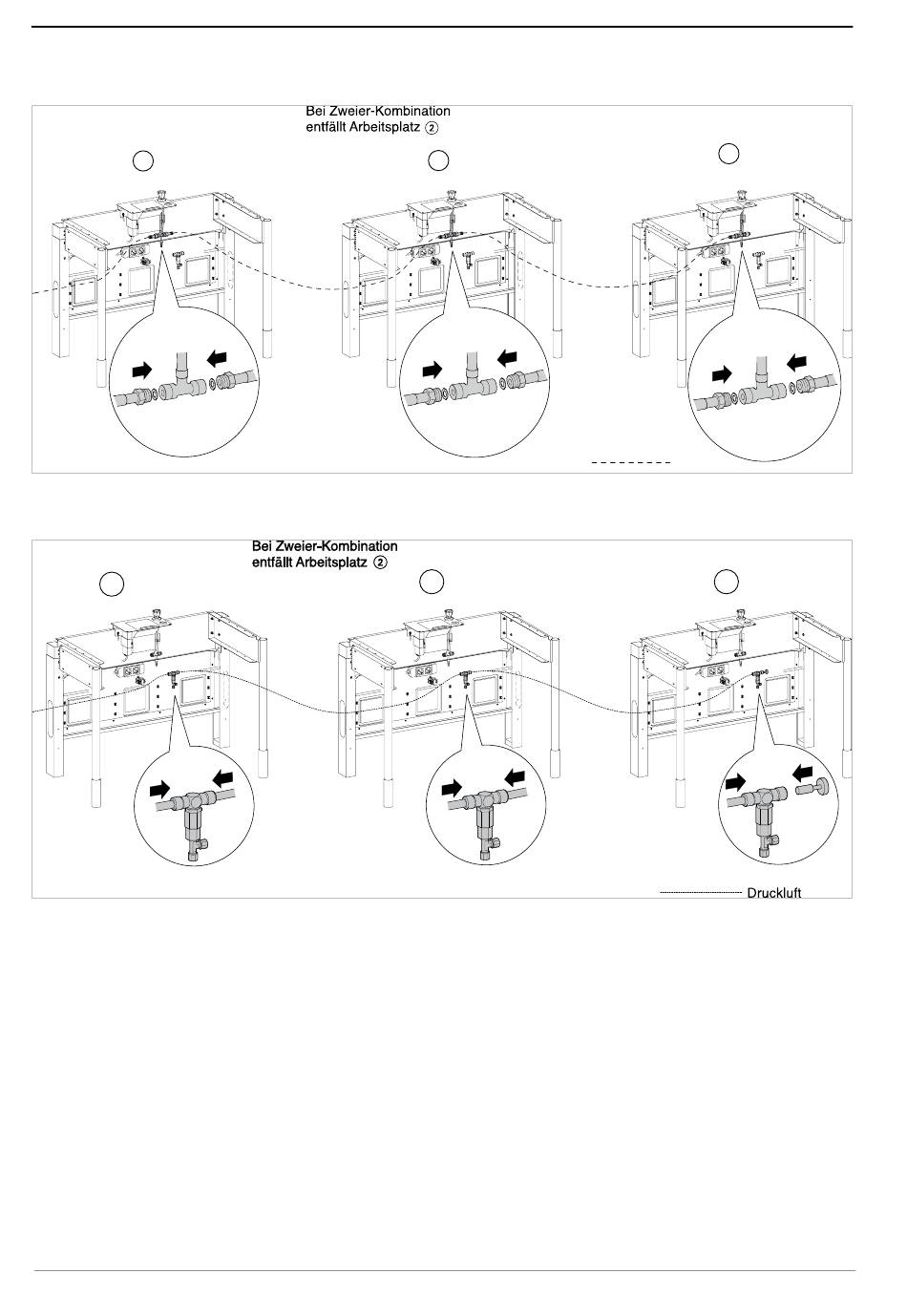 Bei Zweier-Kombination entfällt Arbeitsplatz ②

Bei Zweier-Kombination entfällt Arbeitsplatz ②

Druckluft